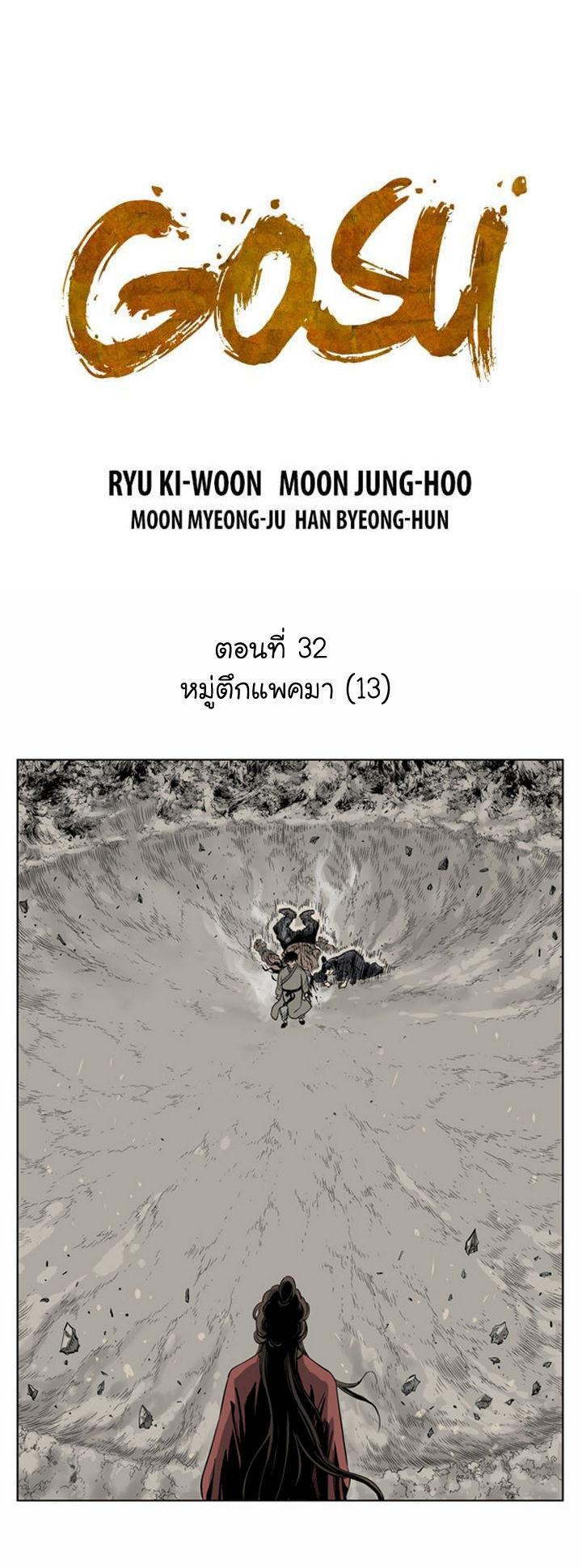 GOSU

RYU KI-WOON MOON JUNG-HOO
MOON MYEONG-JU HAN BYEONG-HUN

ตอนที่ 32
หมู่ตึกแพคมา (13)